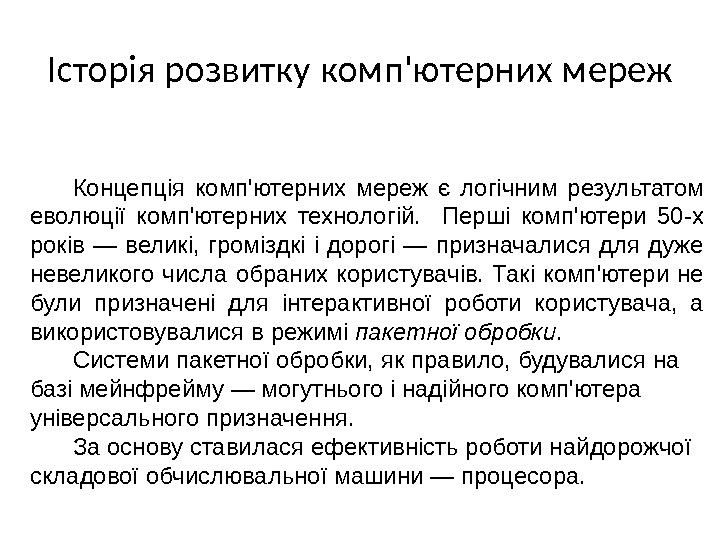 Історія розвитку комп'ютерних мереж

Концепція комп'ютерних мереж є логічним результатом еволюції комп'ютерних технологій. Перші комп'ютери 50-х років — великі, громіздкі і дорогі — призначалися для дуже невеликого числа обраних користувачів. Такі комп'ютери не були призначені для інтерактивної роботи користувача, а використовувалися в режимі пакетної обробки.

Системи пакетної обробки, як правило, будувалися на базі мейнфрейму — могутнього і надійного комп'ютера універсального призначення.

За основу ставилася ефективність роботи найдорожчої складової обчислювальної машини — процесора.